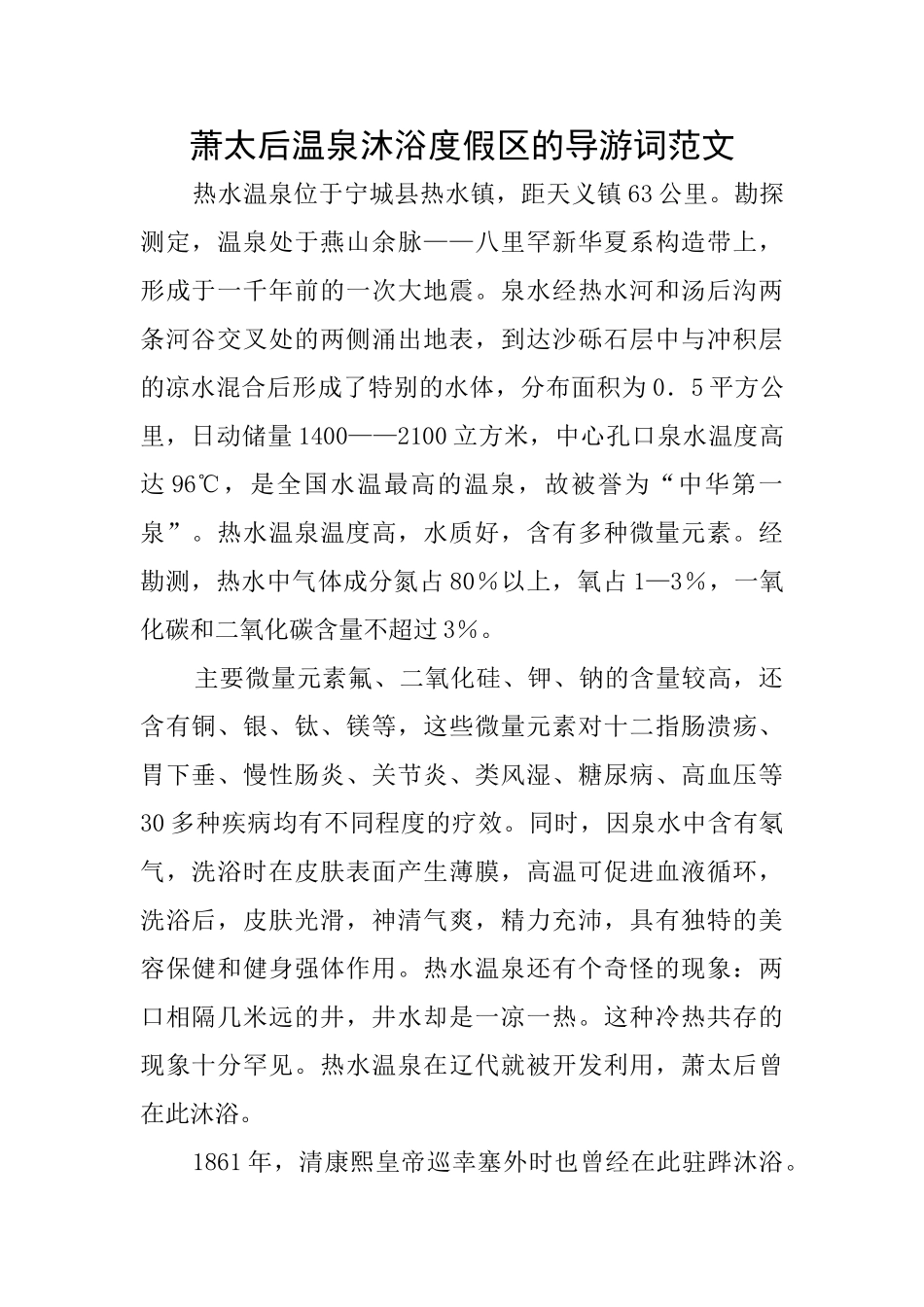 萧太后温泉沐浴度假区的导游词范文

热水温泉位于宁城县热水镇，距天义镇63公里。勘探测定，温泉处于燕山余脉——八里罕新华夏系构造带上，形成于一千年前的一次大地震。泉水经热水河和汤后沟两条河谷交叉处的两侧涌出地表，到达沙砾石层中与冲积层的凉水混合后形成了特别的水体，分布面积为0．5平方公里，日动储量1400——2100立方米，中心孔口泉水温度高达96℃，是全国水温最高的温泉，故被誉为“中华第一泉”。热水温泉温度高，水质好，含有多种微量元素。经勘测，热水中气体成分氮占80％以上，氧占1—3％，一氧化碳和二氧化碳含量不超过3％。

主要微量元素氟、二氧化硅、钾、钠的含量较高，还含有铜、银、钛、镁等，这些微量元素对十二指肠溃疡、胃下垂、慢性肠炎、关节炎、类风湿、糖尿病、高血压等30多种疾病均有不同程度的疗效。同时，因泉水中含有氡气，洗浴时在皮肤表面产生薄膜，高温可促进血液循环，洗浴后，皮肤光滑，神清气爽，精力充沛，具有独特的美容保健和健身强体作用。热水温泉还有个奇怪的现象：两口相隔几米远的井，井水却是一凉一热。这种冷热共存的现象十分罕见。热水温泉在辽代就被开发利用，萧太后曾在此沐浴。

1861年，清康熙皇帝巡幸塞外时也曾经在此驻跸沐浴。